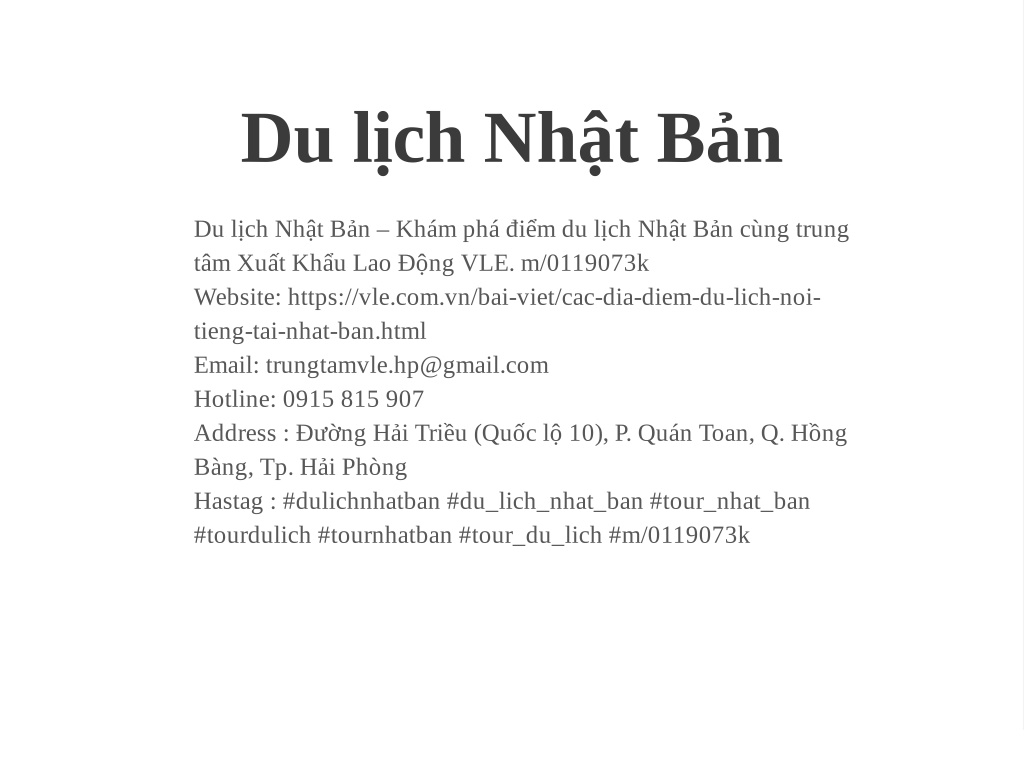 Du lịch Nhật Bản

Du lịch Nhật Bản – Khám phá điểm du lịch Nhật Bản cùng trung tâm Xuất Khẩu Lao Động VLE. m/0119073k
Website: https://vle.com.vn/bai-viet/cac-dia-diem-du-lich-noi-tieng-tai-nhat-ban.html
Email: trungtamvle.hp@gmail.com
Hotline: 0915 815 907
Address : Đường Hải Triều (Quốc lộ 10), P. Quán Toan, Q. Hồng Bàng, Tp. Hải Phòng
Hastag : #dulichnhatban #du_lich_nhat_ban #tour_nhat_ban #tourdulich #tournhatban #tour_du_lich #m/0119073k